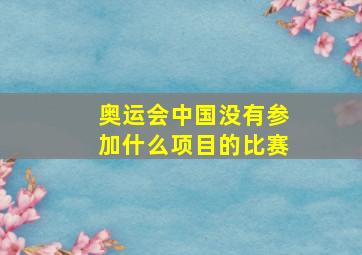 奥运会中国没有参加什么项目的比赛